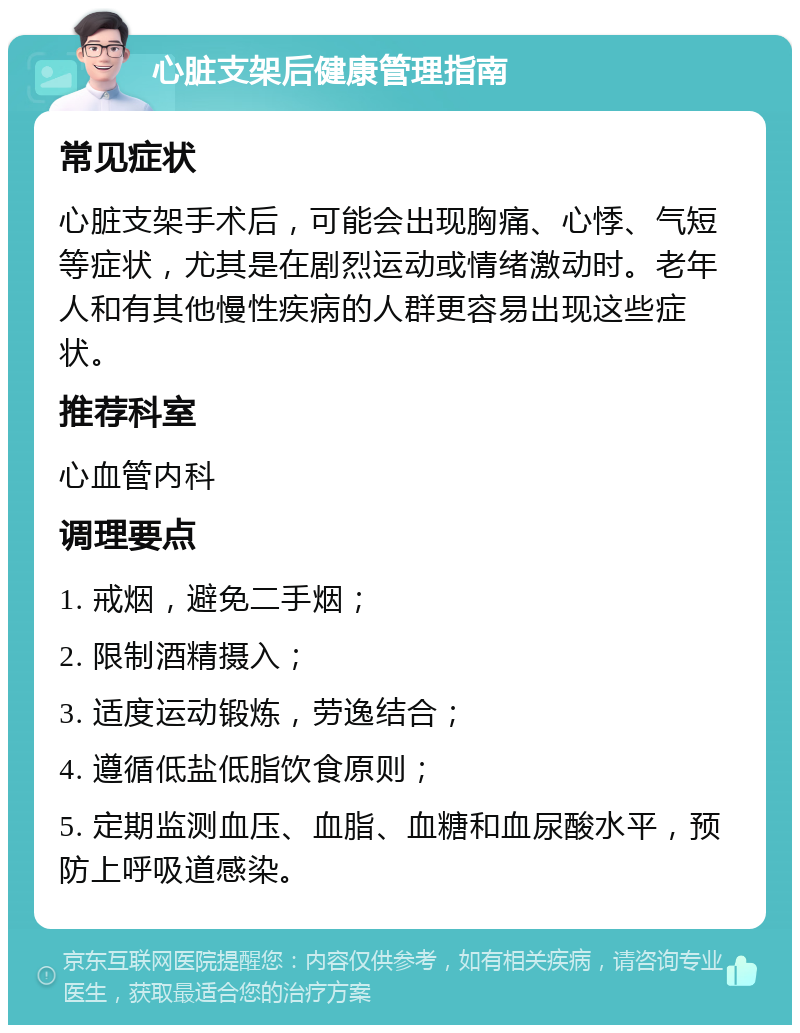 心脏支架后健康管理指南

常见症状

心脏支架手术后，可能会出现胸痛、心悸、气短等症状，尤其是在剧烈运动或情绪激动时。老年人和有其他慢性疾病的人群更容易出现这些症状。

推荐科室

心血管内科

调理要点

1. 戒烟，避免二手烟；

2. 限制酒精摄入；

3. 适度运动锻炼，劳逸结合；

4. 遵循低盐低脂饮食原则；

5. 定期监测血压、血脂、血糖和血尿酸水平，预防上呼吸道感染。

京东互联网医院提醒您：内容仅供参考，如有相关疾病，请咨询专业医生，获取最适合您的治疗方案